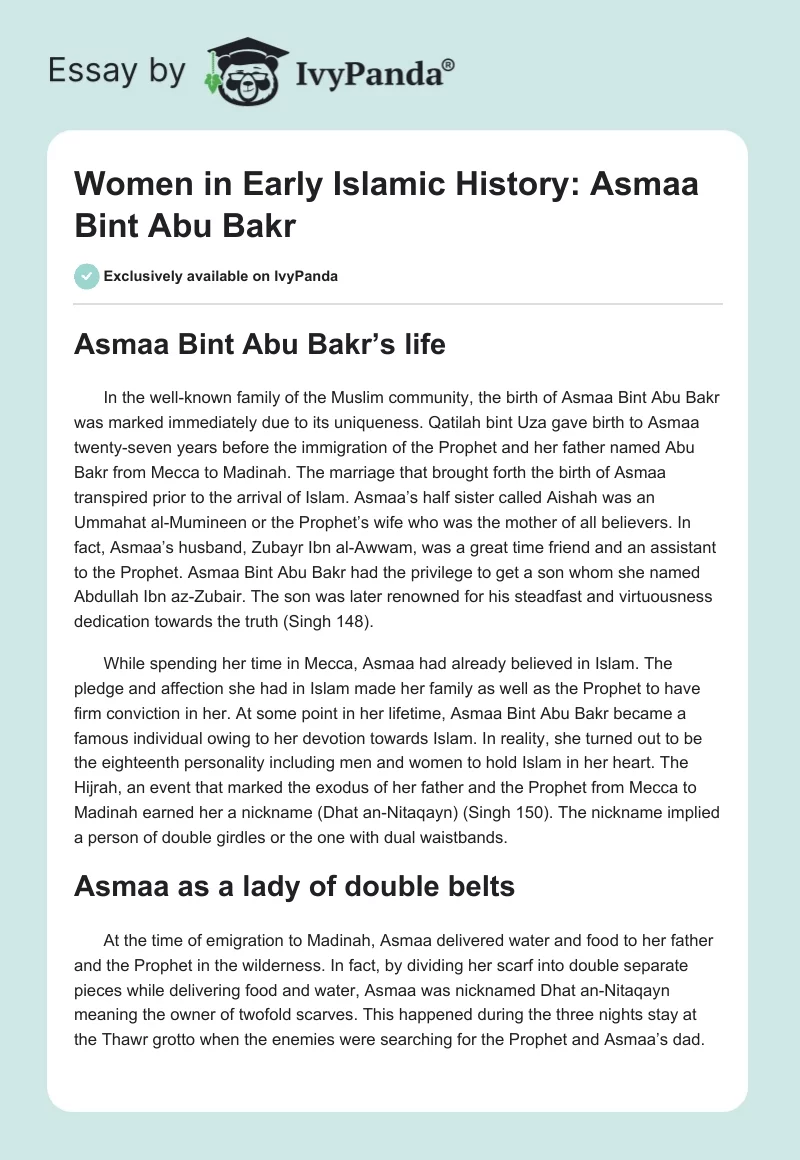 Essay by IvyPanda®

Women in Early Islamic History: Asmaa Bint Abu Bakr

Exclusively available on IvyPanda

Asmaa Bint Abu Bakr's life

In the well-known family of the Muslim community, the birth of Asmaa Bint Abu Bakr was marked immediately due to its uniqueness. Qatilah bint Uza gave birth to Asmaa twenty-seven years before the immigration of the Prophet and her father named Abu Bakr from Mecca to Madinah. The marriage that brought forth the birth of Asmaa transpired prior to the arrival of Islam. Asmaa's half sister called Aishah was an Ummahat al-Mumineen or the Prophet's wife who was the mother of all believers. In fact, Asmaa's husband, Zubayr Ibn al-Awwam, was a great time friend and an assistant to the Prophet. Asmaa Bint Abu Bakr had the privilege to get a son whom she named Abdullah Ibn az-Zubair. The son was later renowned for his steadfast and virtuousness dedication towards the truth (Singh 148).

While spending her time in Mecca, Asmaa had already believed in Islam. The pledge and affection she had in Islam made her family as well as the Prophet to have firm conviction in her. At some point in her lifetime, Asmaa Bint Abu Bakr became a famous individual owing to her devotion towards Islam. In reality, she turned out to be the eighteenth personality including men and women to hold Islam in her heart. The Hijrah, an event that marked the exodus of her father and the Prophet from Mecca to Madinah earned her a nickname (Dhat an-Nitaqayn) (Singh 150). The nickname implied a person of double girdles or the one with dual waistbands.

Asmaa as a lady of double belts

At the time of emigration to Madinah, Asmaa delivered water and food to her father and the Prophet in the wilderness. In fact, by dividing her scarf into double separate pieces while delivering food and water, Asmaa was nicknamed Dhat an-Nitaqayn meaning the owner of twofold scarves. This happened during the three nights stay at the Thawr grotto when the enemies were searching for the Prophet and Asmaa's dad.